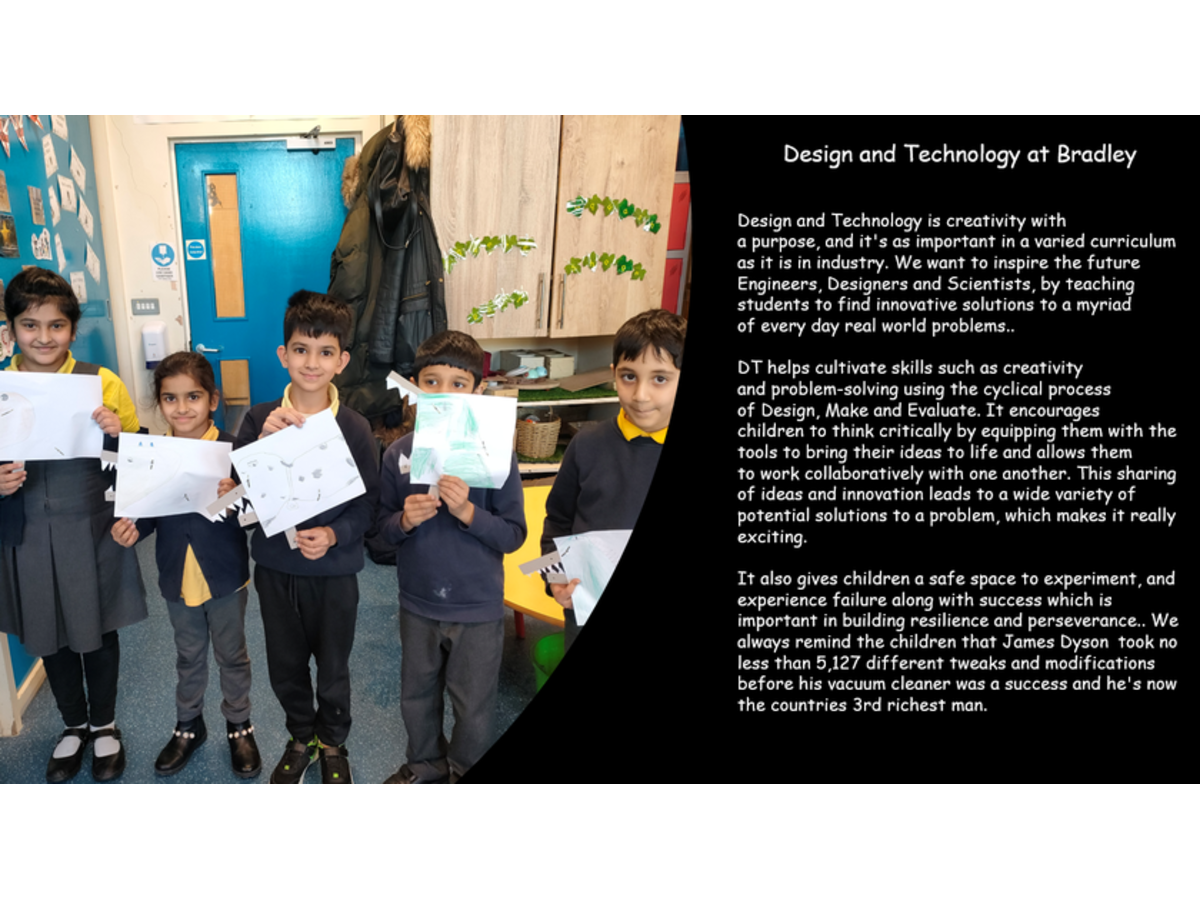 Design and Technology at Bradley

Design and Technology is creativity with a purpose, and it's as important in a varied curriculum as it is in industry. We want to inspire the future Engineers, Designers and Scientists, by teaching students to find innovative solutions to a myriad of every day real world problems..

DT helps cultivate skills such as creativity and problem-solving using the cyclical process of Design, Make and Evaluate. It encourages children to think critically by equipping them with the tools to bring their ideas to life and allows them to work collaboratively with one another. This sharing of ideas and innovation leads to a wide variety of potential solutions to a problem, which makes it really exciting.

It also gives children a safe space to experiment, and experience failure along with success which is important in building resilience and perseverance.. We always remind the children that James Dyson took no less than 5,127 different tweaks and modifications before his vacuum cleaner was a success and he's now the countries 3rd richest man.